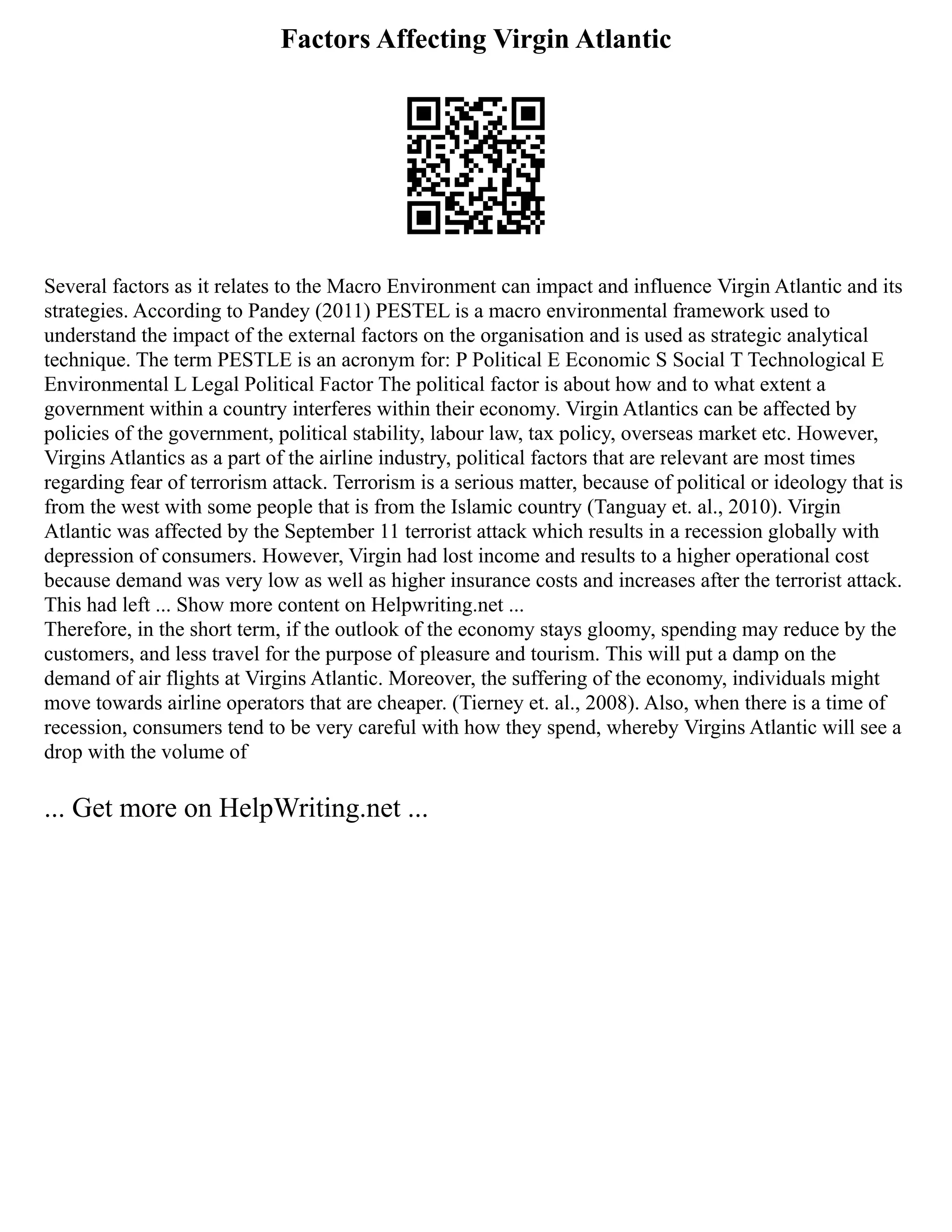 Factors Affecting Virgin Atlantic

Several factors as it relates to the Macro Environment can impact and influence Virgin Atlantic and its strategies. According to Pandey (2011) PESTEL is a macro environmental framework used to understand the impact of the external factors on the organisation and is used as strategic analytical technique. The term PESTLE is an acronym for: P Political E Economic S Social T Technological E Environmental L Legal Political Factor The political factor is about how and to what extent a government within a country interferes within their economy. Virgin Atlantics can be affected by policies of the government, political stability, labour law, tax policy, overseas market etc. However, Virgins Atlantics as a part of the airline industry, political factors that are relevant are most times regarding fear of terrorism attack. Terrorism is a serious matter, because of political or ideology that is from the west with some people that is from the Islamic country (Tanguay et. al., 2010). Virgin Atlantic was affected by the September 11 terrorist attack which results in a recession globally with depression of consumers. However, Virgin had lost income and results to a higher operational cost because demand was very low as well as higher insurance costs and increases after the terrorist attack. This had left ... Show more content on Helpwriting.net ...
Therefore, in the short term, if the outlook of the economy stays gloomy, spending may reduce by the customers, and less travel for the purpose of pleasure and tourism. This will put a damp on the demand of air flights at Virgins Atlantic. Moreover, the suffering of the economy, individuals might move towards airline operators that are cheaper. (Tierney et. al., 2008). Also, when there is a time of recession, consumers tend to be very careful with how they spend, whereby Virgins Atlantic will see a drop with the volume of

... Get more on HelpWriting.net ...